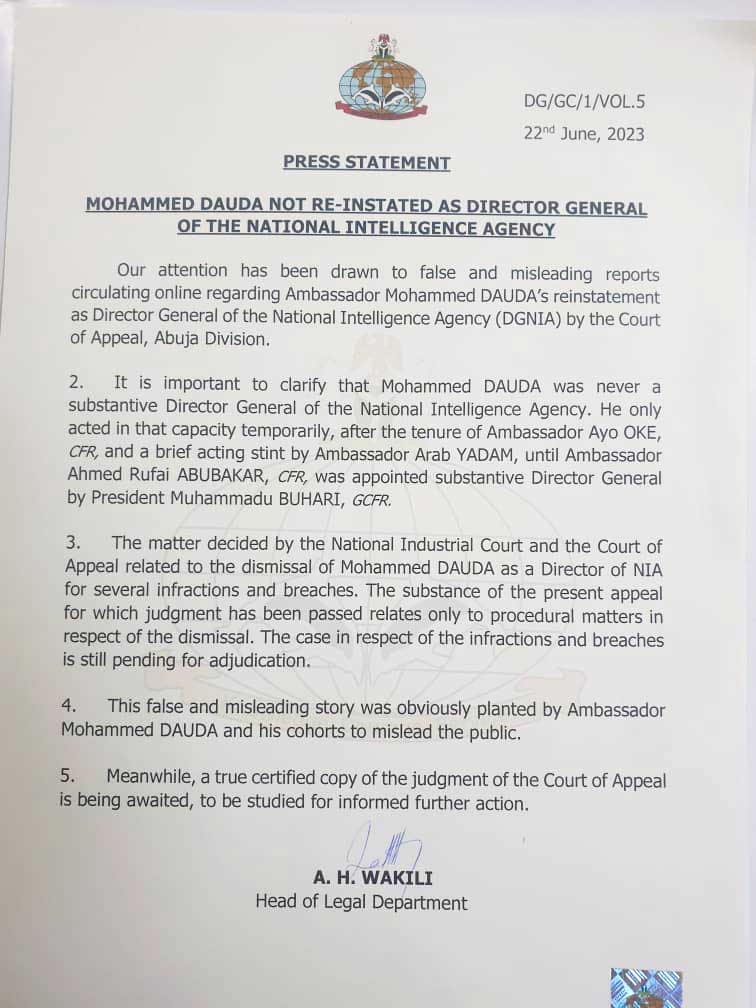 DG/GC/1/VOL.5

22nd June, 2023

PRESS STATEMENT

MOHAMMED DAUDA NOT RE-INSTATED AS DIRECTOR GENERAL OF THE NATIONAL INTELLIGENCE AGENCY

Our attention has been drawn to false and misleading reports circulating online regarding Ambassador Mohammed DAUDA's reinstatement as Director General of the National Intelligence Agency (DGNIA) by the Court of Appeal, Abuja Division.

2. It is important to clarify that Mohammed DAUDA was never a substantive Director General of the National Intelligence Agency. He only acted in that capacity temporarily, after the tenure of Ambassador Ayo OKE, CFR, and a brief acting stint by Ambassador Arab YADAM, until Ambassador Ahmed Rufai ABUBAKAR, CFR, was appointed substantive Director General by President Muhammadu BUHARI, GCFR.

3. The matter decided by the National Industrial Court and the Court of Appeal related to the dismissal of Mohammed DAUDA as a Director of NIA for several infractions and breaches. The substance of the present appeal for which judgment has been passed relates only to procedural matters in respect of the dismissal. The case in respect of the infractions and breaches is still pending for adjudication.

4. This false and misleading story was obviously planted by Ambassador Mohammed DAUDA and his cohorts to mislead the public.

5. Meanwhile, a true certified copy of the judgment of the Court of Appeal is being awaited, to be studied for informed further action.

A. H. WAKILI
Head of Legal Department